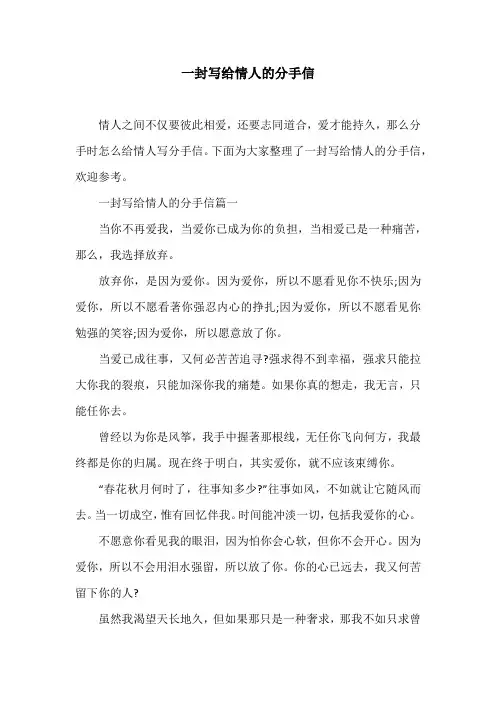 一封写给情人的分手信

情人之间不仅要彼此相爱，还要志同道合，爱才能持久，那么分手时怎么给情人写分手信。下面为大家整理了一封写给情人的分手信，欢迎参考。

一封写给情人的分手信篇一

当你不再爱我，当爱你已成为你的负担，当相爱已是一种痛苦，那么，我选择放弃。

放弃你，是因为爱你。因为爱你，所以不愿看见你不快乐;因为爱你，所以不愿看著你强忍内心的挣扎;因为爱你，所以不愿看见你勉强的笑容;因为爱你，所以愿意放了你。

当爱已成往事，又何必苦苦追寻?强求得不到幸福，强求只能拉大你我的裂痕，只能加深你我的痛楚。如果你真的想走，我无言，只能任你去。

曾经以为你是风筝，我手中握著那根线，无任你飞向何方，我最终都是你的归属。现在终于明白，其实爱你，就不应该束缚你。

“春花秋月何时了，往事知多少?”往事如风，不如就让它随风而去。当一切成空，惟有回忆伴我。时间能冲淡一切，包括我爱你的心。

不愿意你看见我的眼泪，因为怕你会心软，但你不会开心。因为爱你，所以不会用泪水强留，所以放了你。你的心已远去，我又何苦留下你的人?

虽然我渴望天长地久，但如果那只是一种奢求，那我不如只求曾